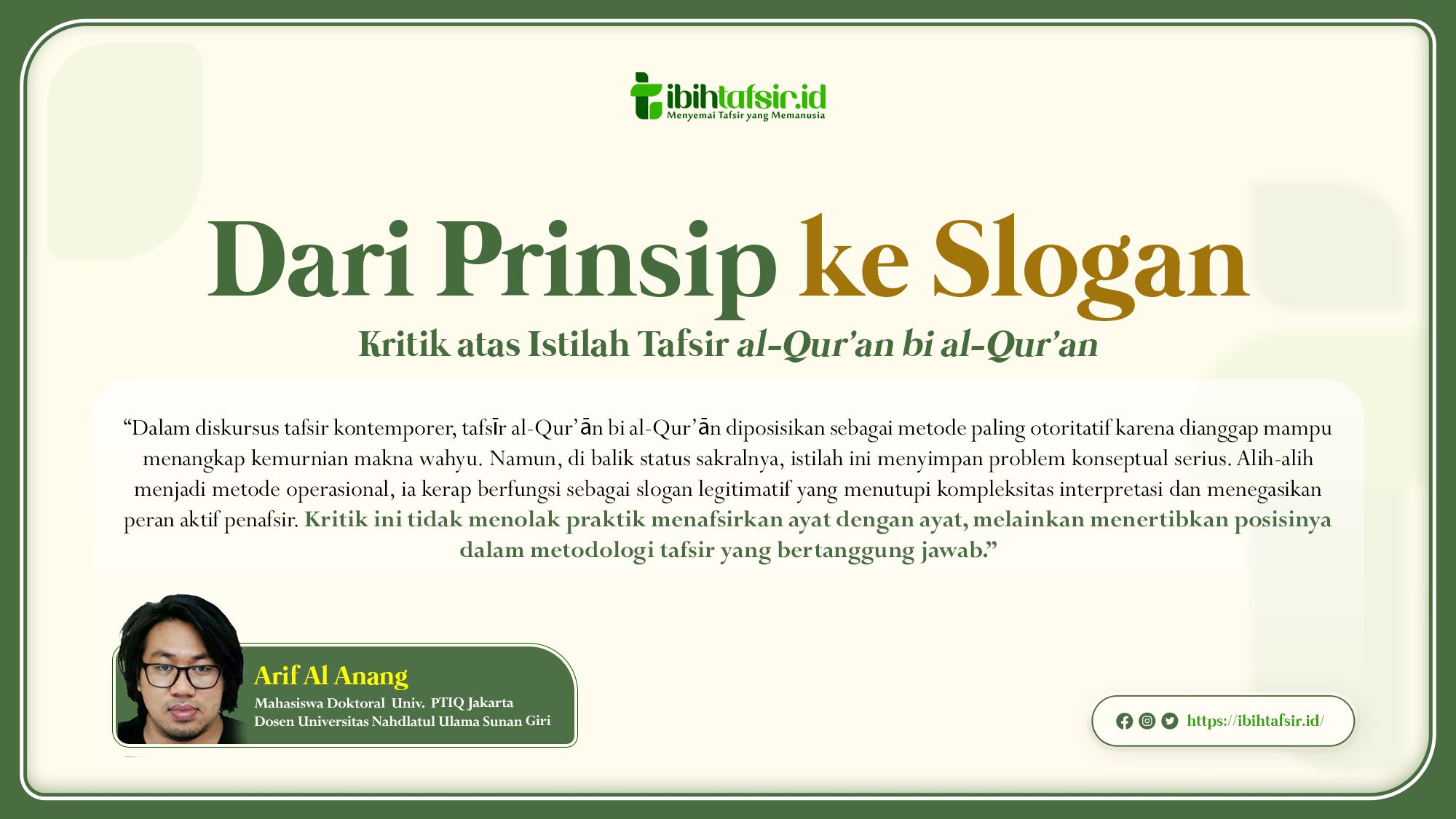 ibihtafsir.id
Menyemai Tafsir yang Memanusia

Dari Prinsip ke Slogan

Kritik atas Istilah Tafsir al-Qur'an bi al-Qur'an

"Dalam diskursus tafsir kontemporer, tafsīr al-Qur'ān bi al-Qur'ān diposisikan sebagai metode paling otoritatif karena dianggap mampu menangkap kemurnian makna wahyu. Namun, di balik status sakralnya, istilah ini menyimpan problem konseptual serius. Alih-alih menjadi metode operasional, ia kerap berfungsi sebagai slogan legitimatif yang menutupi kompleksitas interpretasi dan menegasikan peran aktif penafsir. Kritik ini tidak menolak praktik menafsirkan ayat dengan ayat, melainkan menertibkan posisinya dalam metodologi tafsir yang bertanggung jawab."

Arif Al Anang
Mahasiswa Doktoral Univ. PTIQ Jakarta
Dosen Universitas Nahdlatul Ulama Sunan Giri

https://ibihtafsir.id/